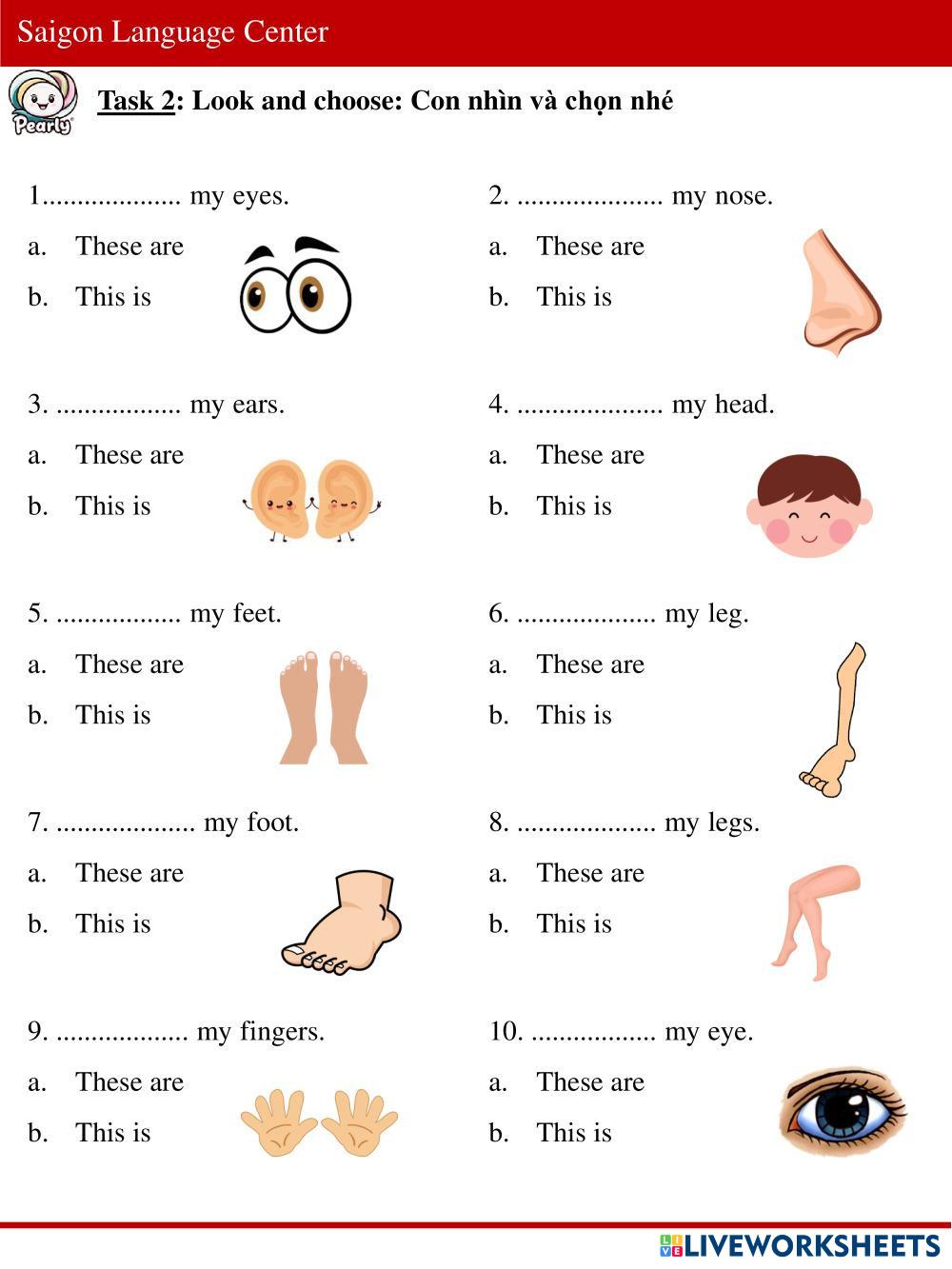 Saigon Language Center

Pearly

Task 2: Look and choose: Con nhìn và chọn nhé

1.................... my eyes.
a. These are
b. This is

2. ..................... my nose.
a. These are
b. This is

3. .................. my ears.
a. These are
b. This is

4. ..................... my head.
a. These are
b. This is

5. .................. my feet.
a. These are
b. This is

6. .................... my leg.
a. These are
b. This is

7. .................... my foot.
a. These are
b. This is

8. .................... my legs.
a. These are
b. This is

9. ................... my fingers.
a. These are
b. This is

10. .................. my eye.
a. These are
b. This is

LIVEWORKSHEETS